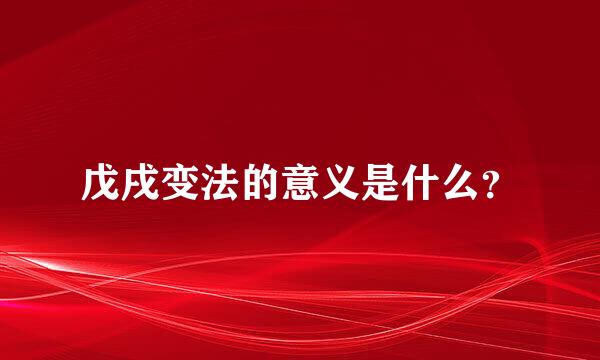 戊戌变法的意义是什么？